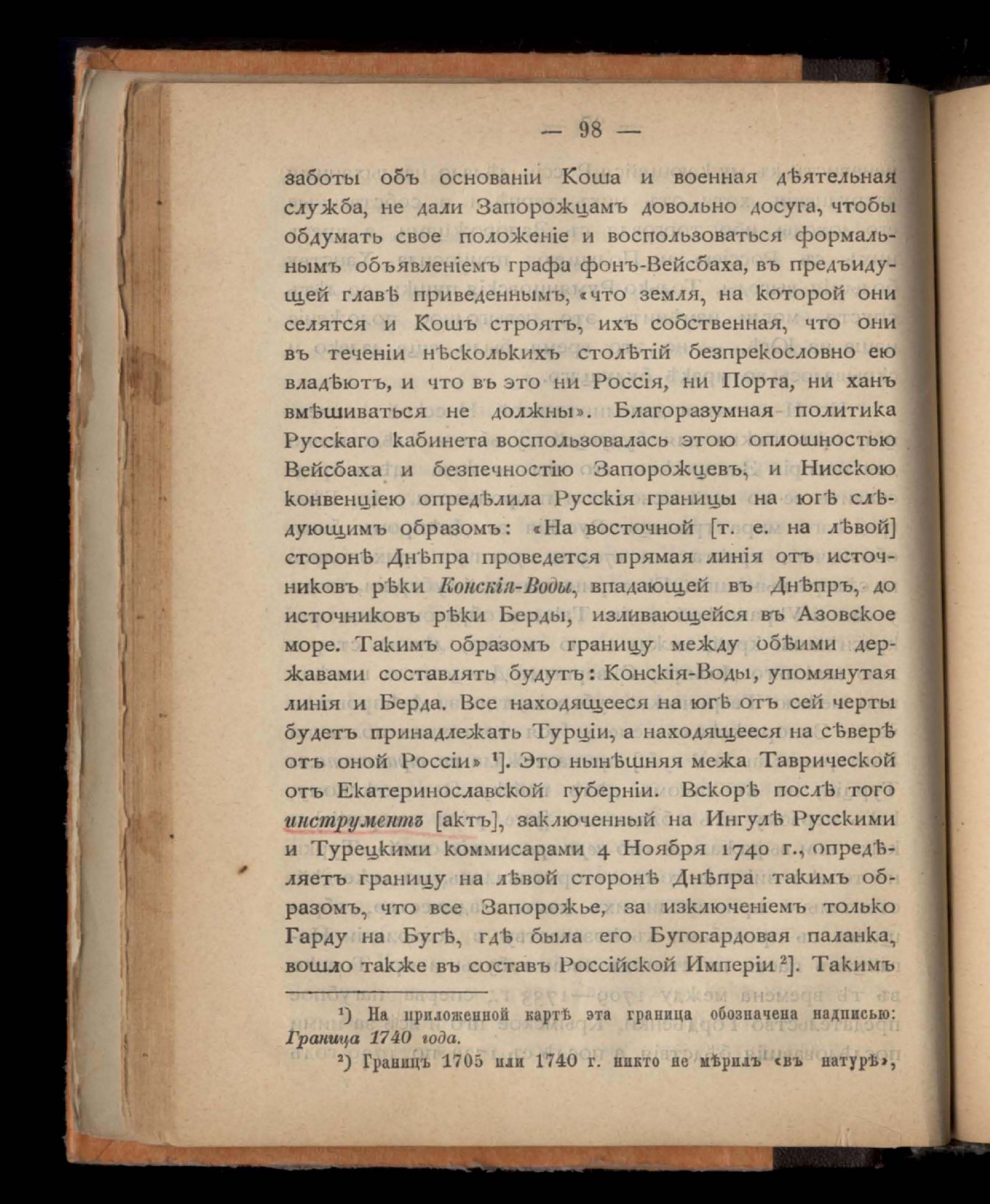 — 98 —

заботы объ основаніи Коша и военная дѣятельная служба, не дали Запорожцамъ довольно досуга, чтобы обдумать свое положеніе и воспользоваться формальнымъ объявленіемъ графа фонъ-Вейсбаха, въ предъидущей главѣ приведеннымъ, «что земля, на которой они селятся и Кошъ строятъ, ихъ собственная, что они въ теченіи нѣсколькихъ столѣтій безпрекословно ею владѣютъ, и что въ это ни Россія, ни Порта, ни ханъ вмѣшиваться не должны». Благоразумная политика Русскаго кабинета воспользовалась этою оплошностью Вейсбаха и безпечностію Запорожцевъ, и Нисскою конвенціею опредѣлила Русскія границы на югѣ слѣдующимъ образомъ: «На восточной [т. е. на лѣвой] сторонѣ Днѣпра проведется прямая линія отъ источниковъ рѣки Конскія-Воды, впадающей въ Днѣпръ, до источниковъ рѣки Берды, изливающейся въ Азовское море. Такимъ образомъ границу между обѣими державами составлять будутъ: Конскія-Воды, упомянутая линія и Берда. Все находящееся на югѣ отъ сей черты будетъ принадлежать Турціи, а находящееся на сѣверѣ отъ оной Россіи» ¹]. Это нынѣшняя межа Таврической отъ Екатеринославской губерніи. Вскорѣ послѣ того инструментъ [актъ], заключенный на Ингулѣ Русскими и Турецкими коммисарами 4 Ноября 1740 г., опредѣляетъ границу на лѣвой сторонѣ Днѣпра такимъ образомъ, что все Запорожье, за изключеніемъ только Гарду на Бугѣ, гдѣ была его Бугогардовая паланка, вошло также въ составъ Россійской Имперіи ²]. Такимъ

¹) На приложенной картѣ эта граница обозначена надписью: Граница 1740 года.

²) Границъ 1705 или 1740 г. никто не мѣрилъ «въ натурѣ»,